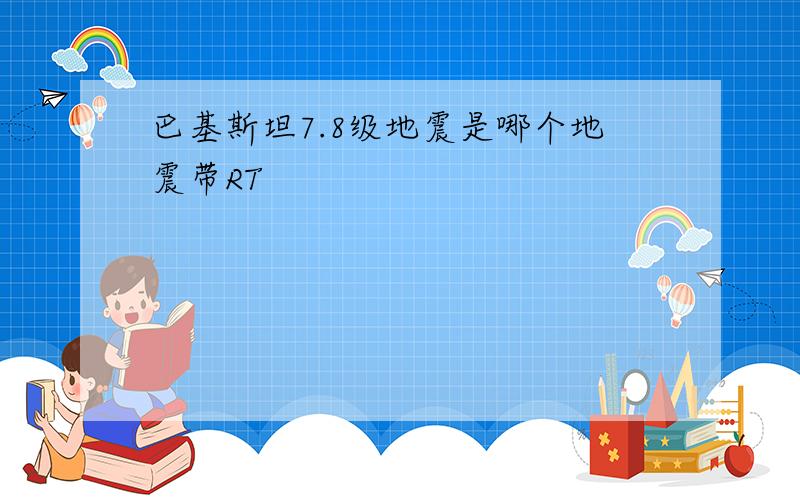 巴基斯坦7.8级地震是哪个地震带RT